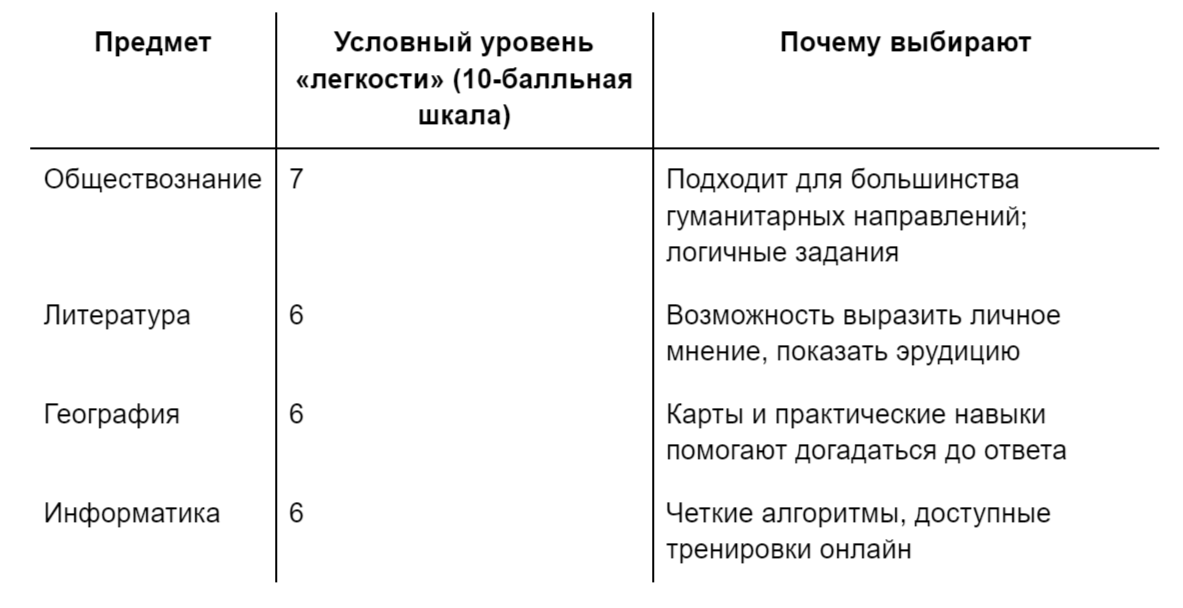 | Предмет | Условный уровень «легкости» (10-балльная шкала) | Почему выбирают |
|---|---|---|
| Обществознание | 7 | Подходит для большинства гуманитарных направлений; логичные задания |
| Литература | 6 | Возможность выразить личное мнение, показать эрудицию |
| География | 6 | Карты и практические навыки помогают догадаться до ответа |
| Информатика | 6 | Четкие алгоритмы, доступные тренировки онлайн |